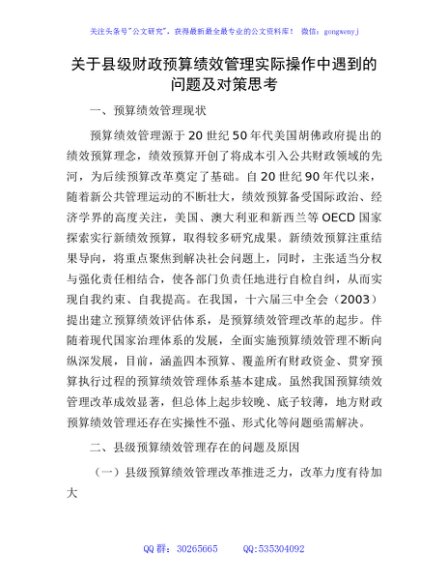 关注头条号"公文研究"，获得最新最全最专业的公文资料库！ 微信：gongwenyj

关于县级财政预算绩效管理实际操作中遇到的问题及对策思考

一、预算绩效管理现状

预算绩效管理源于20世纪50年代美国胡佛政府提出的绩效预算理念，绩效预算开创了将成本引入公共财政领域的先河，为后续预算改革奠定了基础。自20世纪90年代以来，随着新公共管理运动的不断壮大，绩效预算备受国际政治、经济学界的高度关注，美国、澳大利亚和新西兰等OECD国家探索实行新绩效预算，取得较多研究成果。新绩效预算注重结果导向，将重点聚焦到解决社会问题上，同时，主张适当分权与强化责任相结合，使各部门负责任地进行自检自纠，从而实现自我约束、自我提高。在我国，十六届三中全会（2003）提出建立预算绩效评估体系，是预算绩效管理改革的起步。伴随着现代国家治理体系的发展，全面实施预算绩效管理不断向纵深发展，目前，涵盖四本预算、覆盖所有财政资金、贯穿预算执行过程的预算绩效管理体系基本建成。虽然我国预算绩效管理改革成效显著，但总体上起步较晚、底子较薄，地方财政预算绩效管理还存在实操性不强、形式化等问题亟需解决。

二、县级预算绩效管理存在的问题及原因

（一）县级预算绩效管理改革推进乏力，改革力度有待加大

QQ群：30265665 QQ:535304092